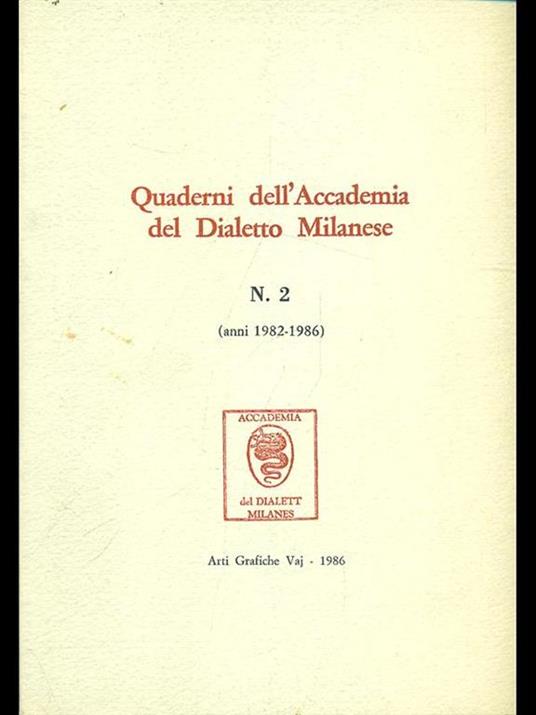 Quaderni dell'Accademia del Dialetto Milanese

N. 2

(anni 1982-1986)

ACCADEMIA

del DIALETT MILANES

Arti Grafiche Vaj - 1986